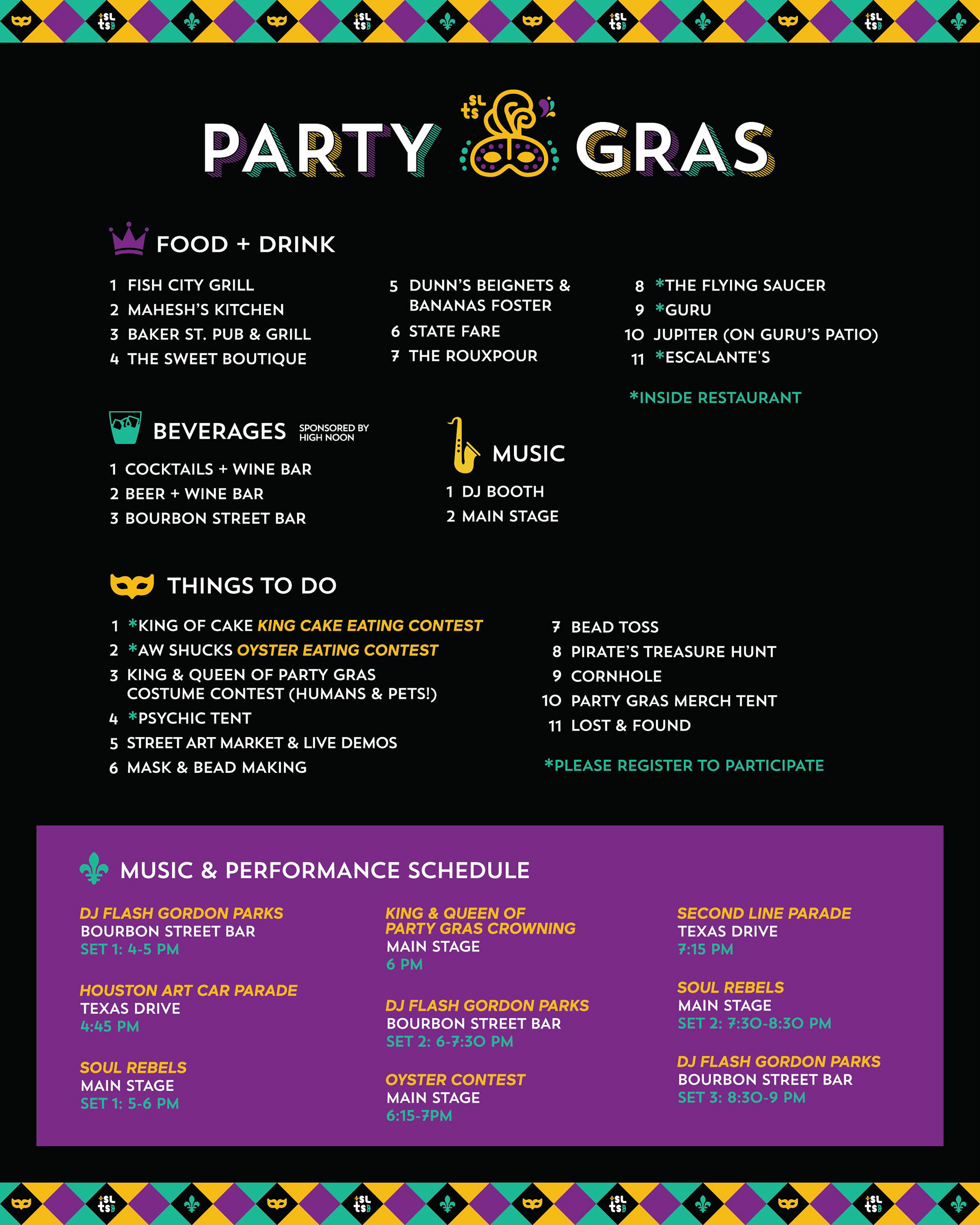 PARTY GRAS

FOOD + DRINK

1 FISH CITY GRILL
2 MAHESH'S KITCHEN
3 BAKER ST. PUB & GRILL
4 THE SWEET BOUTIQUE

5 DUNN'S BEIGNETS & BANANAS FOSTER
6 STATE FARE
7 THE ROUXPOUR

8 *THE FLYING SAUCER
9 *GURU
10 JUPITER (ON GURU'S PATIO)
11 *ESCALANTE'S

*INSIDE RESTAURANT

BEVERAGES SPONSORED BY HIGH NOON

1 COCKTAILS + WINE BAR
2 BEER + WINE BAR
3 BOURBON STREET BAR

MUSIC

1 DJ BOOTH
2 MAIN STAGE

THINGS TO DO

1 *KING OF CAKE KING CAKE EATING CONTEST
2 *AW SHUCKS OYSTER EATING CONTEST
3 KING & QUEEN OF PARTY GRAS COSTUME CONTEST (HUMANS & PETS!)
4 *PSYCHIC TENT
5 STREET ART MARKET & LIVE DEMOS
6 MASK & BEAD MAKING

7 BEAD TOSS
8 PIRATE'S TREASURE HUNT
9 CORNHOLE
10 PARTY GRAS MERCH TENT
11 LOST & FOUND

*PLEASE REGISTER TO PARTICIPATE

MUSIC & PERFORMANCE SCHEDULE

DJ FLASH GORDON PARKS
BOURBON STREET BAR
SET 1: 4-5 PM

HOUSTON ART CAR PARADE
TEXAS DRIVE
4:45 PM

SOUL REBELS
MAIN STAGE
SET 1: 5-6 PM

KING & QUEEN OF PARTY GRAS CROWNING
MAIN STAGE
6 PM

DJ FLASH GORDON PARKS
BOURBON STREET BAR
SET 2: 6-7:30 PM

OYSTER CONTEST
MAIN STAGE
6:15-7PM

SECOND LINE PARADE
TEXAS DRIVE
7:15 PM

SOUL REBELS
MAIN STAGE
SET 2: 7:30-8:30 PM

DJ FLASH GORDON PARKS
BOURBON STREET BAR
SET 3: 8:30-9 PM